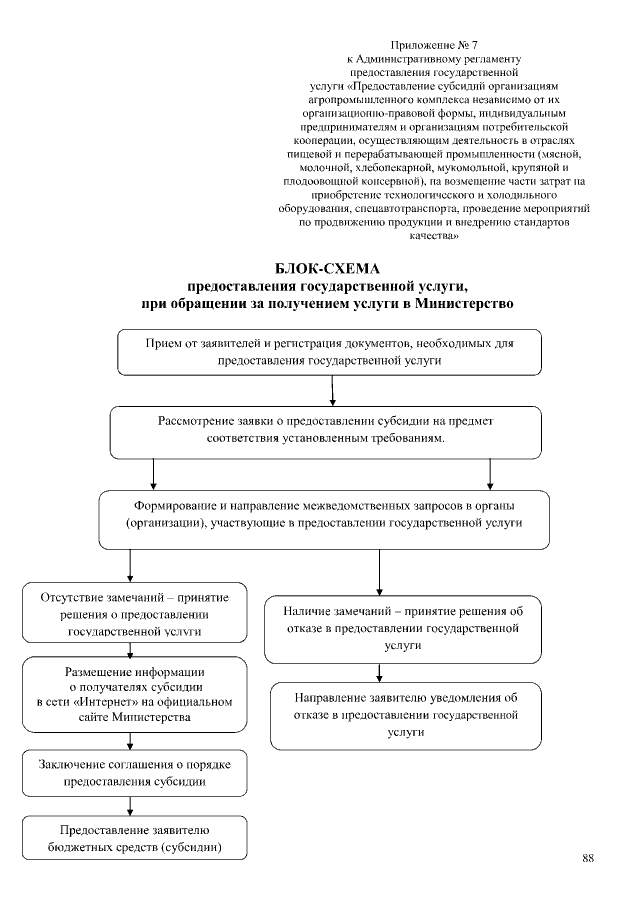 Приложение № 7
к Административному регламенту
предоставления государственной
услуги «Предоставление субсидий организациям агропромышленного комплекса независимо от их организационно-правовой формы, индивидуальным предпринимателям и организациям потребительской кооперации, осуществляющим деятельность в отраслях пищевой и перерабатывающей промышленности (мясной, молочной, хлебопекарной, мукомольной, крупяной и плодоовощной консервной), на возмещение части затрат на приобретение технологического и холодильного оборудования, спецавтотранспорта, проведение мероприятий по продвижению продукции и внедрению стандартов качества»

БЛОК-СХЕМА
предоставления государственной услуги,
при обращении за получением услуги в Министерство

Прием от заявителей и регистрация документов, необходимых для предоставления государственной услуги

Рассмотрение заявки о предоставлении субсидии на предмет соответствия установленным требованиям.

Формирование и направление межведомственных запросов в органы (организации), участвующие в предоставлении государственной услуги

Отсутствие замечаний – принятие решения о предоставлении государственной услуги

Размещение информации о получателях субсидии в сети «Интернет» на официальном сайте Министерства

Заключение соглашения о порядке предоставления субсидии

Предоставление заявителю бюджетных средств (субсидии)

Наличие замечаний – принятие решения об отказе в предоставлении государственной услуги

Направление заявителю уведомления об отказе в предоставлении государственной услуги

88